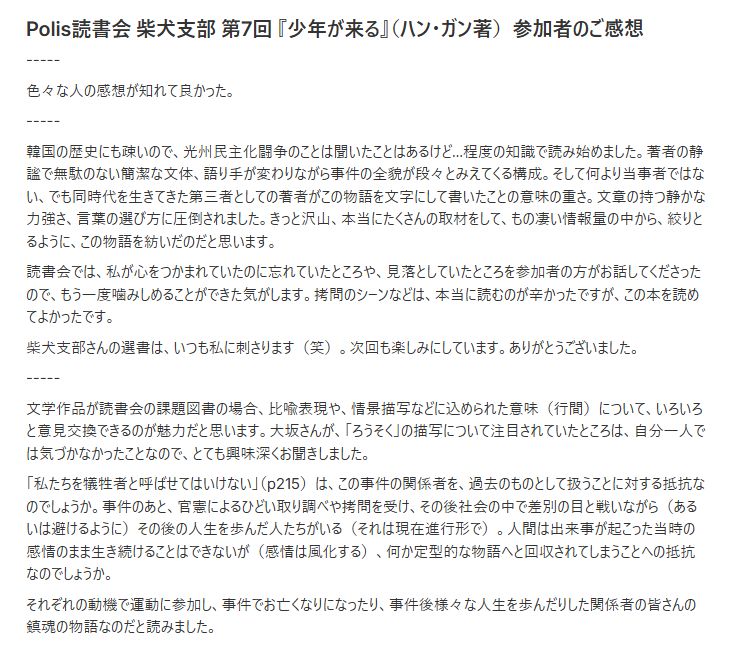 Polis読書会 柴犬支部 第7回『少年が来る』(ハン・ガン著) 参加者のご感想

-----

色々な人の感想が知れて良かった。

-----

韓国の歴史にも疎いので、光州民主化闘争のことは聞いたことはあるけど…程度の知識で読み始めました。著者の静謐で無駄のない簡潔な文体、語り手が変わりながら事件の全貌が段々とみえてくる構成。そして何より当事者ではない、でも同時代を生きてきた第三者としての著者がこの物語を文字にして書いたことの意味の重さ。文章の持つ静かな力強さ、言葉の選び方に圧倒されました。きっと沢山、本当にたくさんの取材をして、もの凄い情報量の中から、絞りとるように、この物語を紡いだのだと思います。

読書会では、私が心をつかまれていたのに忘れていたところや、見落としていたところを参加者の方がお話してくださったので、もう一度噛みしめることができた気がします。拷問のシーンなどは、本当に読むのが辛かったですが、この本を読めてよかったです。

柴犬支部さんの選書は、いつも私に刺さります（笑）。次回も楽しみにしています。ありがとうございました。

-----

文学作品が読書会の課題図書の場合、比喩表現や、情景描写などに込められた意味（行間）について、いろいろと意見交換できるのが魅力だと思います。大坂さんが、「ろうそく」の描写について注目されていたところは、自分一人では気づかなかったことなので、とても興味深くお聞きしました。

「私たちを犠牲者と呼ばせてはいけない」（p215）は、この事件の関係者を、過去のものとして扱うことに対する抵抗なのでしょうか。事件のあと、官憲によるひどい取り調べや拷問を受け、その後社会の中で差別の目と戦いながら（あるいは避けるように）その後の人生を歩んだ人たちがいる（それは現在進行形で）。人間は出来事が起こった当時の感情のまま生き続けることはできないが（感情は風化する）、何か定型的な物語へと回収されてしまうことへの抵抗なのでしょうか。

それぞれの動機で運動に参加し、事件でお亡くなりになったり、事件後様々な人生を歩んだりした関係者の皆さんの鎮魂の物語なのだと読みました。